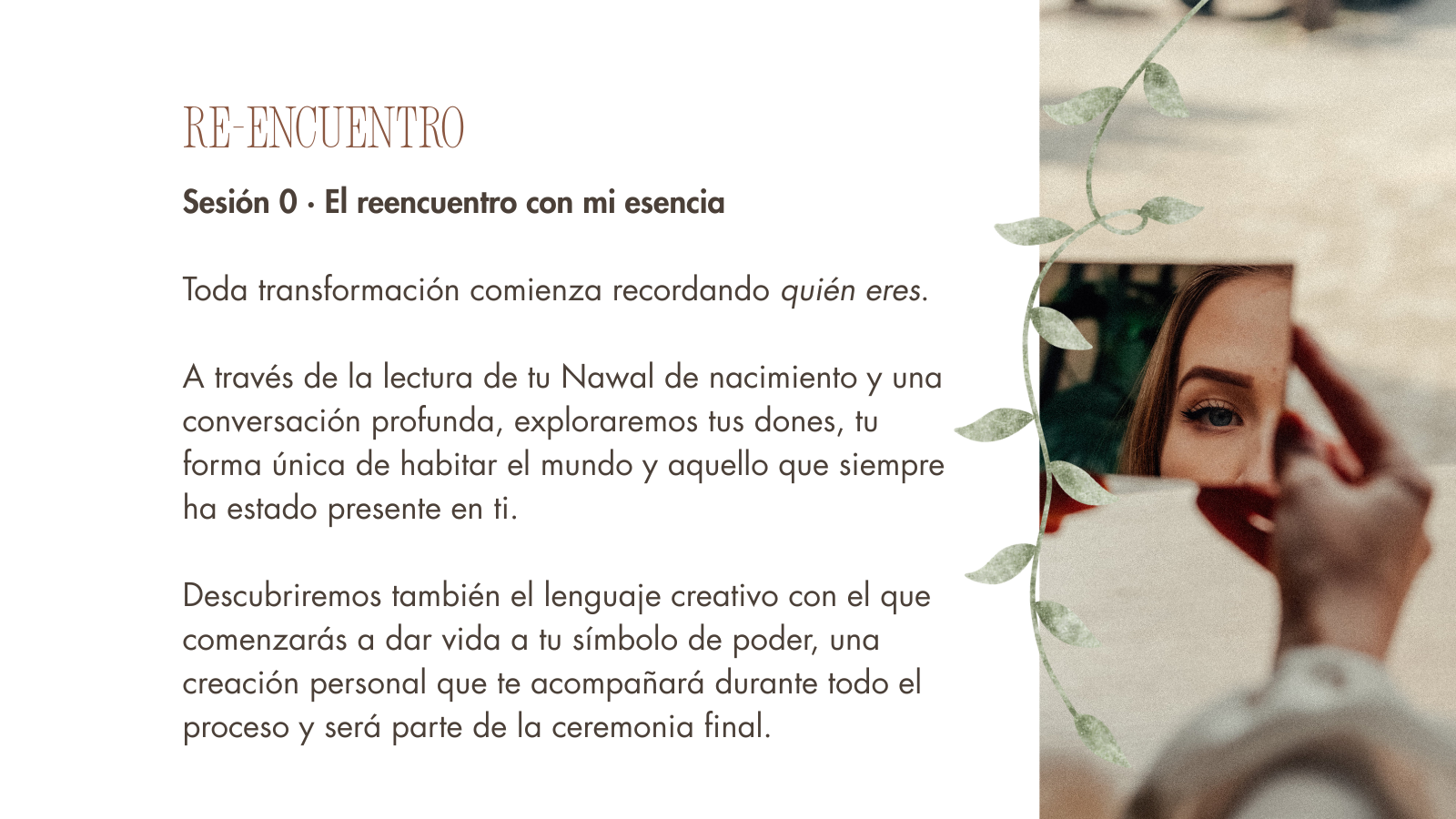 RE-ENCUENTRO

Sesión 0 · El reencuentro con mi esencia

Toda transformación comienza recordando quién eres.

A través de la lectura de tu Nawal de nacimiento y una conversación profunda, exploraremos tus dones, tu forma única de habitar el mundo y aquello que siempre ha estado presente en ti.

Descubriremos también el lenguaje creativo con el que comenzarás a dar vida a tu símbolo de poder, una creación personal que te acompañará durante todo el proceso y será parte de la ceremonia final.